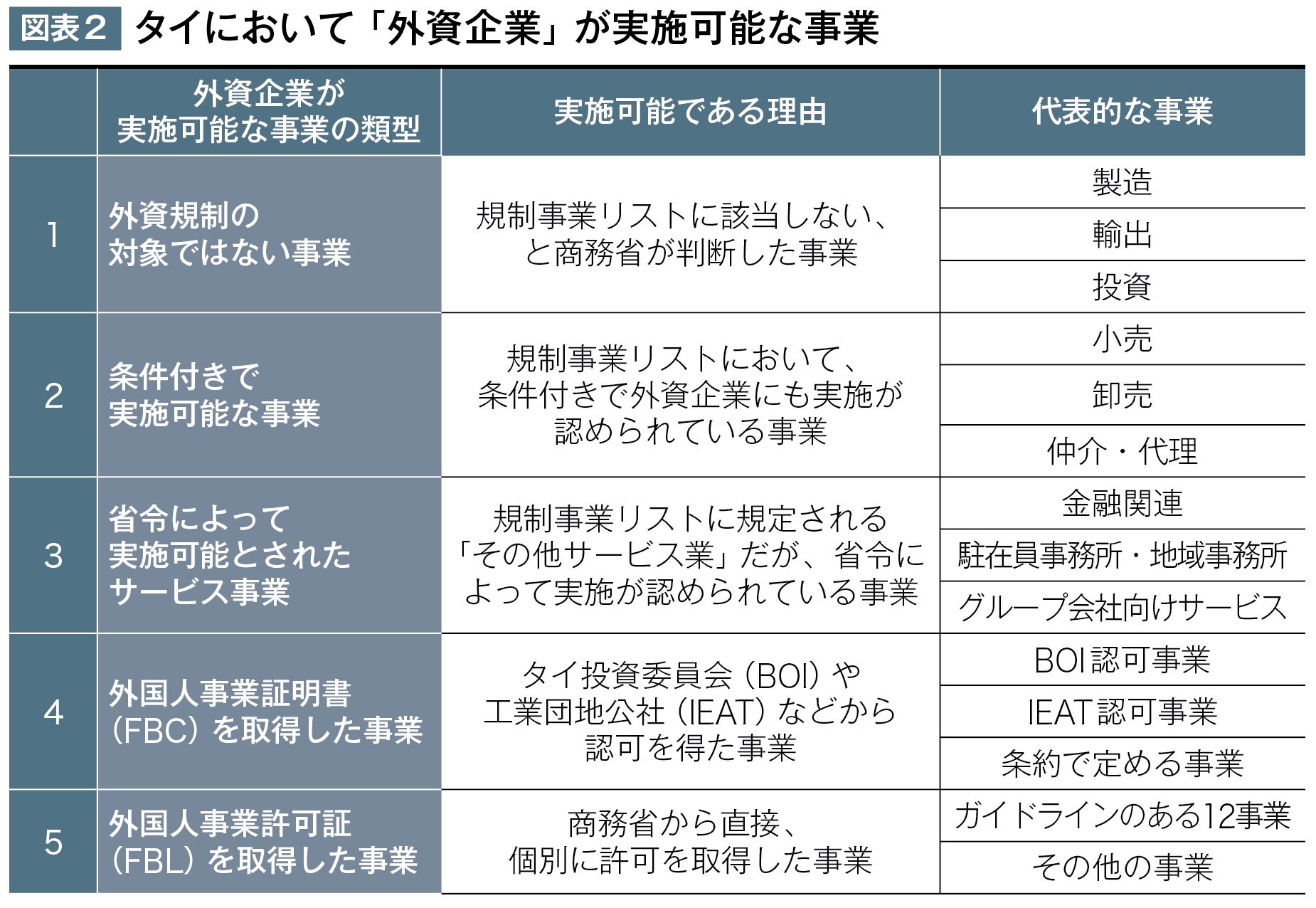 図表２ タイにおいて「外資企業」が実施可能な事業

| | 外資企業が実施可能な事業の類型 | 実施可能である理由 | 代表的な事業 |
|---|---|---|---|
| 1 | 外資規制の対象ではない事業 | 規制事業リストに該当しない、と商務省が判断した事業 | 製造 |
| | | | 輸出 |
| | | | 投資 |
| 2 | 条件付きで実施可能な事業 | 規制事業リストにおいて、条件付きで外資企業にも実施が認められている事業 | 小売 |
| | | | 卸売 |
| | | | 仲介・代理 |
| 3 | 省令によって実施可能とされたサービス事業 | 規制事業リストに規定される「その他サービス業」だが、省令によって実施が認められている事業 | 金融関連 |
| | | | 駐在員事務所・地域事務所 |
| | | | グループ会社向けサービス |
| 4 | 外国人事業証明書（FBC）を取得した事業 | タイ投資委員会（BOI）や工業団地公社（IEAT）などから認可を得た事業 | BOI認可事業 |
| | | | IEAT認可事業 |
| | | | 条約で定める事業 |
| 5 | 外国人事業許可証（FBL）を取得した事業 | 商務省から直接、個別に許可を取得した事業 | ガイドラインのある12事業 |
| | | | その他の事業 |